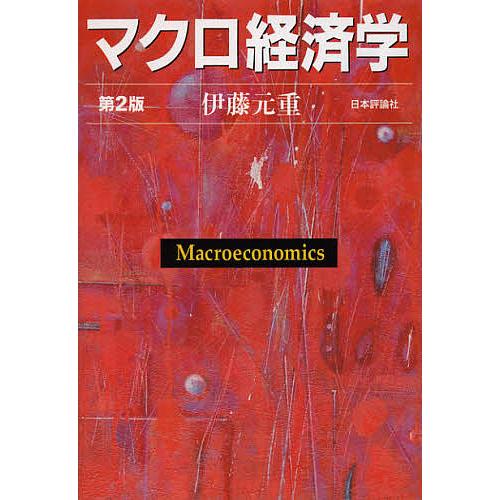 マクロ経済学

第2版 伊藤元重 日本評論社

Macroeconomics